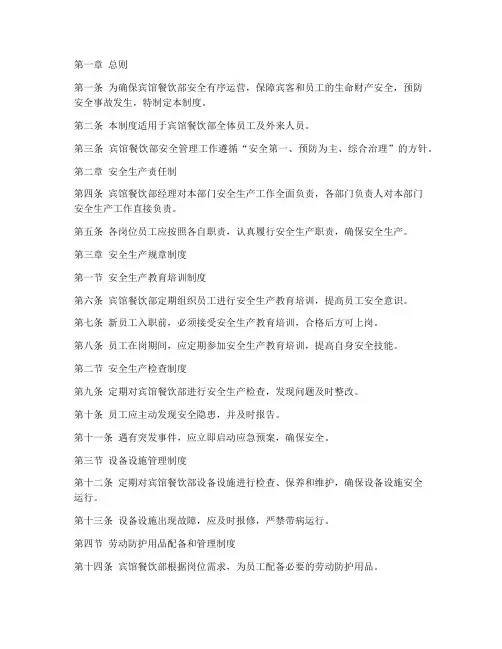 第一章 总则

第一条 为确保宾馆餐饮部安全有序运营，保障宾客和员工的生命财产安全，预防安全事故发生，特制定本制度。

第二条 本制度适用于宾馆餐饮部全体员工及外来人员。

第三条 宾馆餐饮部安全管理工作遵循“安全第一、预防为主、综合治理”的方针。

第二章 安全生产责任制

第四条 宾馆餐饮部经理对本部门安全生产工作全面负责，各部门负责人对本部门安全生产工作直接负责。

第五条 各岗位员工应按照各自职责，认真履行安全生产职责，确保安全生产。

第三章 安全生产规章制度

第一节 安全生产教育培训制度

第六条 宾馆餐饮部定期组织员工进行安全生产教育培训，提高员工安全意识。

第七条 新员工入职前，必须接受安全生产教育培训，合格后方可上岗。

第八条 员工在岗期间，应定期参加安全生产教育培训，提高自身安全技能。

第二节 安全生产检查制度

第九条 定期对宾馆餐饮部进行安全生产检查，发现问题及时整改。

第十条 员工应主动发现安全隐患，并及时报告。

第十一条 遇有突发事件，应立即启动应急预案，确保安全。

第三节 设备设施管理制度

第十二条 定期对宾馆餐饮部设备设施进行检查、保养和维护，确保设备设施安全运行。

第十三条 设备设施出现故障，应及时报修，严禁带病运行。

第四节 劳动防护用品配备和管理制度

第十四条 宾馆餐饮部根据岗位需求，为员工配备必要的劳动防护用品。